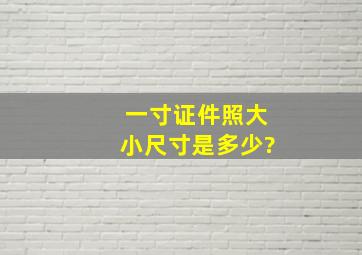 一寸证件照大小尺寸是多少?